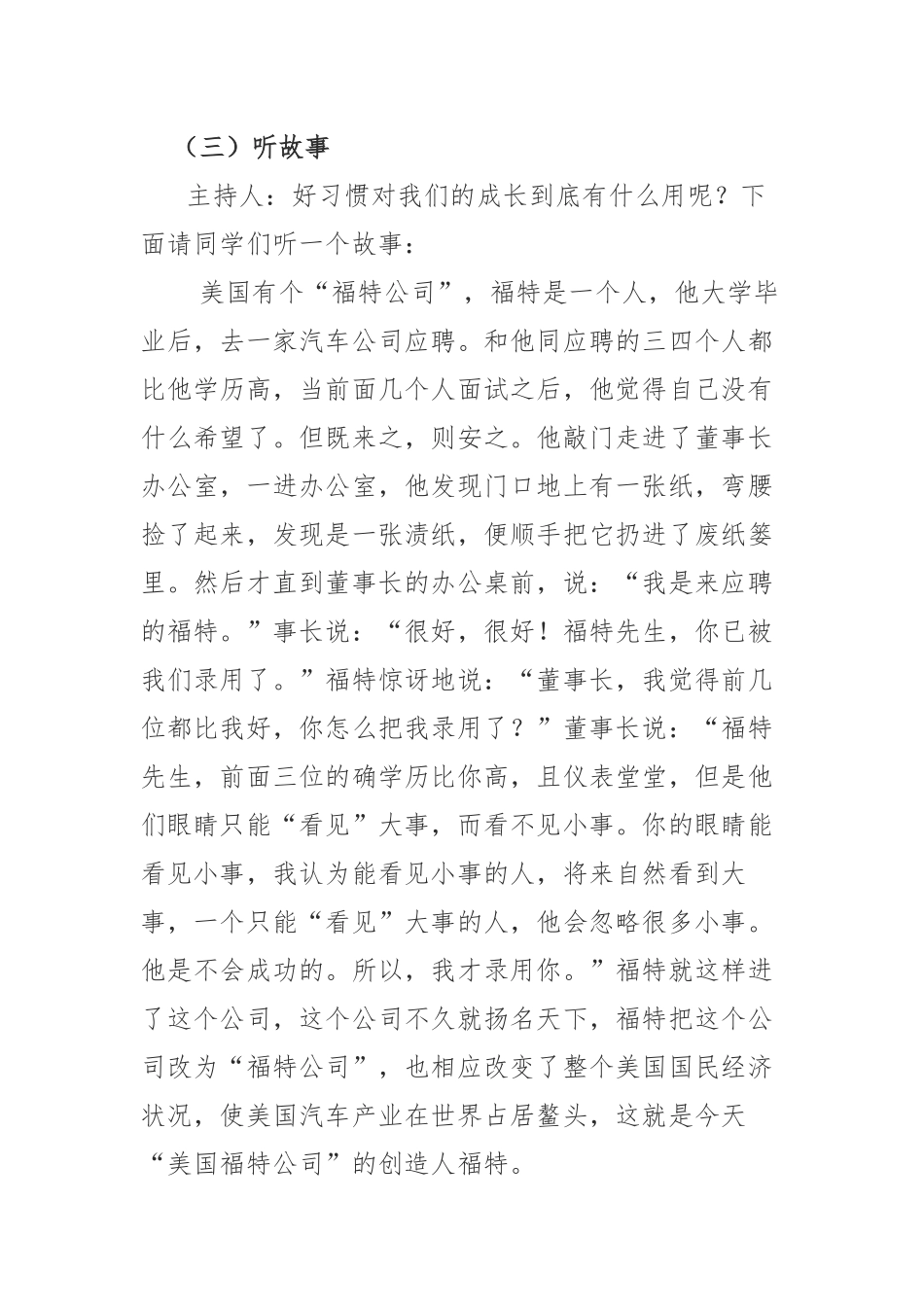 （三）听故事

主持人：好习惯对我们的成长到底有什么用呢？下面请同学们听一个故事：

美国有个“福特公司”，福特是一个人，他大学毕业后，去一家汽车公司应聘。和他同应聘的三四个人都比他学历高，当前面几个人面试之后，他觉得自己没有什么希望了。但既来之，则安之。他敲门走进了董事长办公室，一进办公室，他发现门口地上有一张纸，弯腰捡了起来，发现是一张渍纸，便顺手把它扔进了废纸篓里。然后才直到董事长的办公桌前，说：“我是来应聘的福特。”事长说：“很好，很好！福特先生，你已被我们录用了。”福特惊讶地说：“董事长，我觉得前几位都比我好，你怎么把我录用了？”董事长说：“福特先生，前面三位的确学历比你高，且仪表堂堂，但是他们眼睛只能“看见”大事，而看不见小事。你的眼睛能看见小事，我认为能看见小事的人，将来自然看到大事，一个只能“看见”大事的人，他会忽略很多小事。他是不会成功的。所以，我才录用你。”福特就这样进了这个公司，这个公司不久就扬名天下，福特把这个公司改为“福特公司”，也相应改变了整个美国国民经济状况，使美国汽车产业在世界占居鳌头，这就是今天“美国福特公司”的创造人福特。